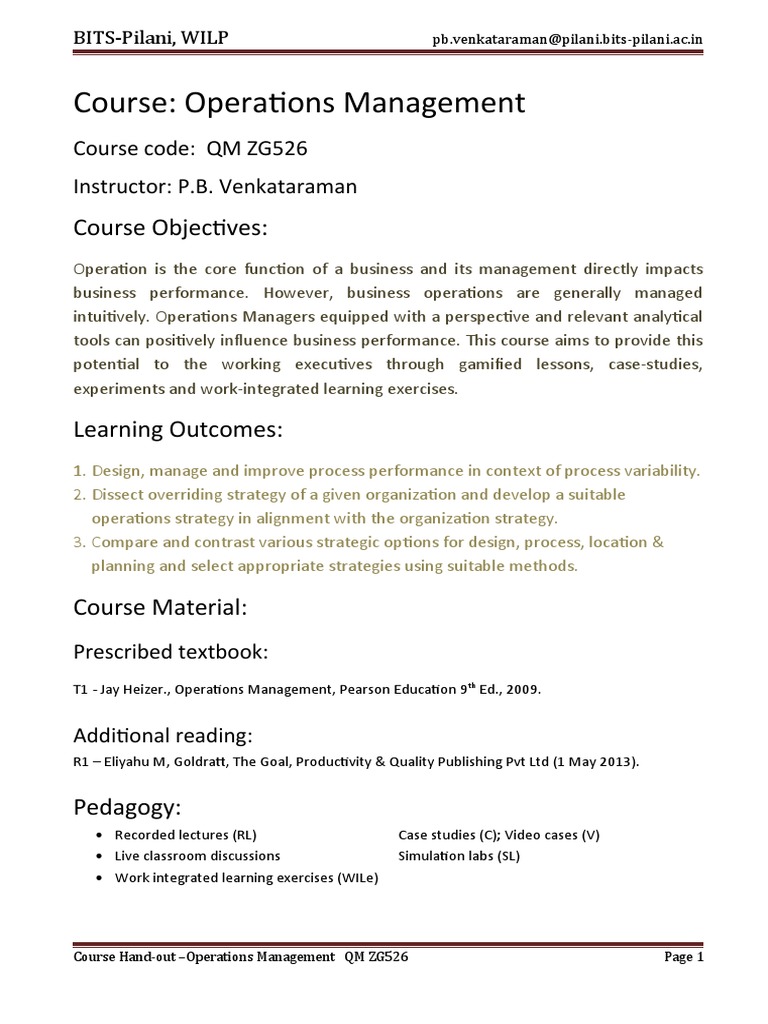 BITS-Pilani, WILP pb.venkataraman@pilani.bits-pilani.ac.in

Course: Operations Management

Course code: QM ZG526

Instructor: P.B. Venkataraman

Course Objectives:

Operation is the core function of a business and its management directly impacts business performance. However, business operations are generally managed intuitively. Operations Managers equipped with a perspective and relevant analytical tools can positively influence business performance. This course aims to provide this potential to the working executives through gamified lessons, case-studies, experiments and work-integrated learning exercises.

Learning Outcomes:

1. Design, manage and improve process performance in context of process variability.
2. Dissect overriding strategy of a given organization and develop a suitable operations strategy in alignment with the organization strategy.
3. Compare and contrast various strategic options for design, process, location & planning and select appropriate strategies using suitable methods.

Course Material:

Prescribed textbook:

T1 - Jay Heizer., Operations Management, Pearson Education 9$^{th}$ Ed., 2009.

Additional reading:

R1 – Eliyahu M, Goldratt, The Goal, Productivity & Quality Publishing Pvt Ltd (1 May 2013).

Pedagogy:

• Recorded lectures (RL)
• Live classroom discussions
• Work integrated learning exercises (WILe)

Case studies (C); Video cases (V)
Simulation labs (SL)

Course Hand-out –Operations Management QM ZG526 Page 1